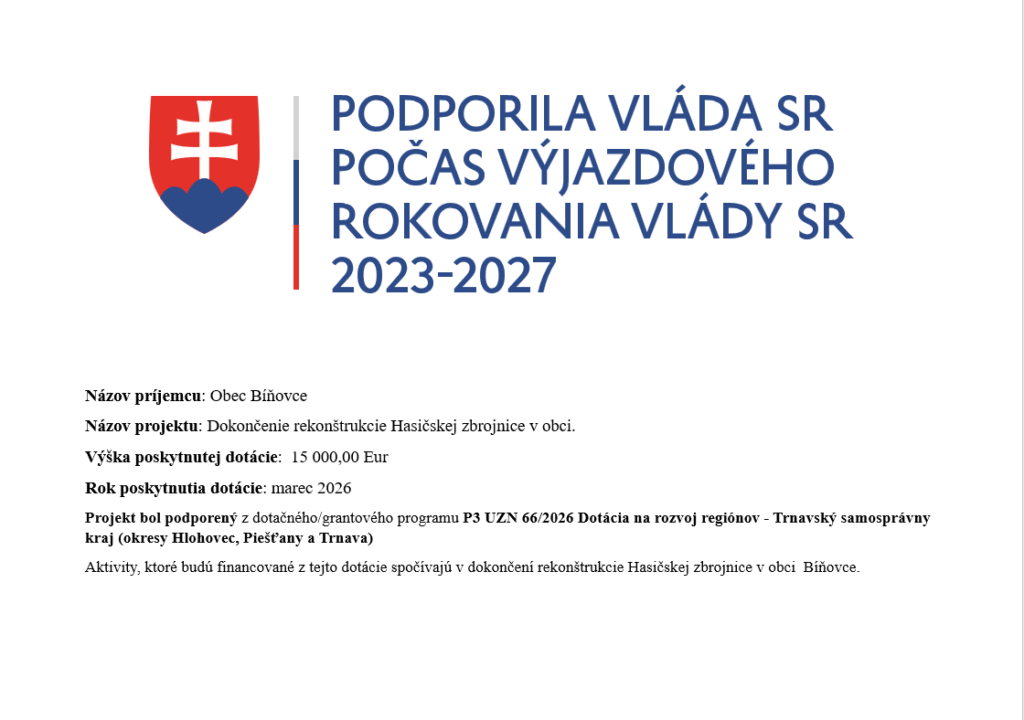 PODPORILA VLÁDA SR
POČAS VÝJAZDOVÉHO
ROKOVANIA VLÁDY SR
2023-2027

Názov príjemcu: Obec Bíňovce

Názov projektu: Dokončenie rekonštrukcie Hasičskej zbrojnice v obci.

Výška poskytnutej dotácie: 15 000,00 Eur

Rok poskytnutia dotácie: marec 2026

Projekt bol podporený z dotačného/grantového programu P3 UZN 66/2026 Dotácia na rozvoj regiónov - Trnavský samosprávny kraj (okresy Hlohovec, Piešťany a Trnava)

Aktivity, ktoré budú financované z tejto dotácie spočívajú v dokončení rekonštrukcie Hasičskej zbrojnice v obci Bíňovce.